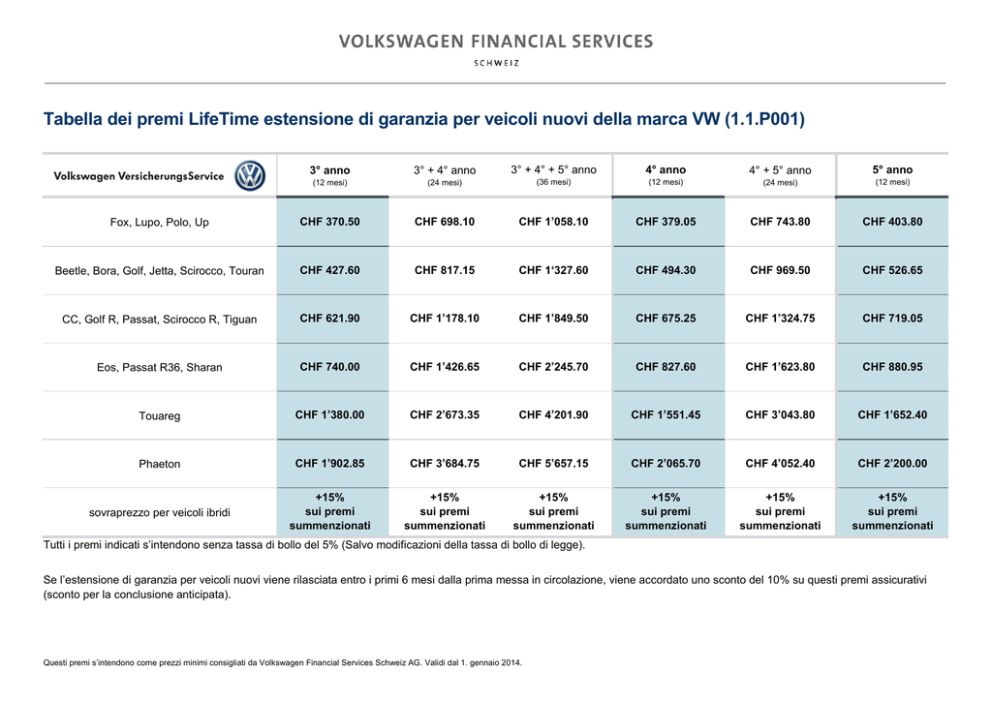 VOLKSWAGEN FINANCIAL SERVICES
SCHWEIZ

Tabella dei premi LifeTime estensione di garanzia per veicoli nuovi della marca VW (1.1.P001)

| Volkswagen VersicherungsService | 3° anno (12 mesi) | 3° + 4° anno (24 mesi) | 3° + 4° + 5° anno (36 mesi) | 4° anno (12 mesi) | 4° + 5° anno (24 mesi) | 5° anno (12 mesi) |
|---|---|---|---|---|---|---|
| Fox, Lupo, Polo, Up | CHF 370.50 | CHF 698.10 | CHF 1'058.10 | CHF 379.05 | CHF 743.80 | CHF 403.80 |
| Beetle, Bora, Golf, Jetta, Scirocco, Touran | CHF 427.60 | CHF 817.15 | CHF 1'327.60 | CHF 494.30 | CHF 969.50 | CHF 526.65 |
| CC, Golf R, Passat, Scirocco R, Tiguan | CHF 621.90 | CHF 1'178.10 | CHF 1'849.50 | CHF 675.25 | CHF 1'324.75 | CHF 719.05 |
| Eos, Passat R36, Sharan | CHF 740.00 | CHF 1'426.65 | CHF 2'245.70 | CHF 827.60 | CHF 1'623.80 | CHF 880.95 |
| Touareg | CHF 1'380.00 | CHF 2'673.35 | CHF 4'201.90 | CHF 1'551.45 | CHF 3'043.80 | CHF 1'652.40 |
| Phaeton | CHF 1'902.85 | CHF 3'684.75 | CHF 5'657.15 | CHF 2'065.70 | CHF 4'052.40 | CHF 2'200.00 |
| sovraprezzo per veicoli ibridi | +15% sui premi summenzionati | +15% sui premi summenzionati | +15% sui premi summenzionati | +15% sui premi summenzionati | +15% sui premi summenzionati | +15% sui premi summenzionati |

Tutti i premi indicati s'intendono senza tassa di bollo del 5% (Salvo modificazioni della tassa di bollo di legge).

Se l'estensione di garanzia per veicoli nuovi viene rilasciata entro i primi 6 mesi dalla prima messa in circolazione, viene accordato uno sconto del 10% su questi premi assicurativi (sconto per la conclusione anticipata).

Questi premi s'intendono come prezzi minimi consigliati da Volkswagen Financial Services Schweiz AG. Validi dal 1. gennaio 2014.